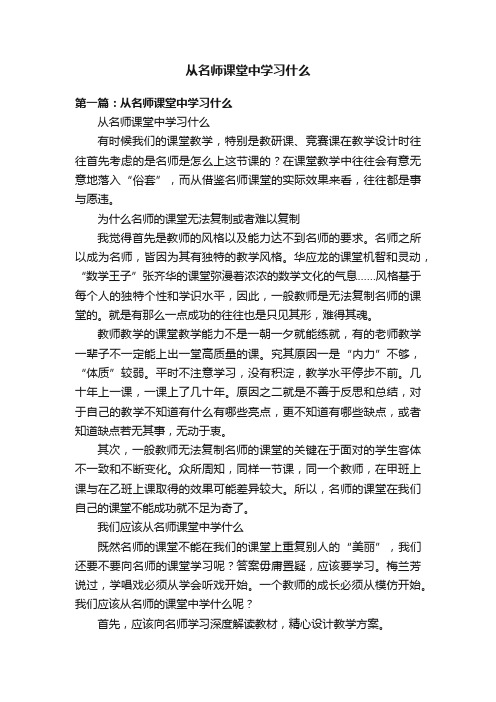 从名师课堂中学习什么

第一篇：从名师课堂中学习什么

从名师课堂中学习什么

有时候我们的课堂教学，特别是教研课、竞赛课在教学设计时往往首先考虑的是名师是怎么上这节课的？在课堂教学中往往会有意无意地落入“俗套”，而从借鉴名师课堂的实际效果来看，往往都是事与愿违。

为什么名师的课堂无法复制或者难以复制

我觉得首先是教师的风格以及能力达不到名师的要求。名师之所以成为名师，皆因为其有独特的教学风格。华应龙的课堂机智和灵动，“数学王子”张齐华的课堂弥漫着浓浓的数学文化的气息……风格基于每个人的独特个性和学识水平，因此，一般教师是无法复制名师的课堂的。就是有那么一点成功的往往也是只见其形，难得其魂。

教师教学的课堂教学能力不是一朝一夕就能练就，有的老师教学一辈子不一定能上出一堂高质量的课。究其原因一是“内力”不够，“体质”较弱。平时不注意学习，没有积淀，教学水平停步不前。几十年上一课，一课上了几十年。原因之二就是不善于反思和总结，对于自己的教学不知道有什么有哪些亮点，更不知道有哪些缺点，或者知道缺点若无其事，无动于衷。

其次，一般教师无法复制名师的课堂的关键在于面对的学生客体不一致和不断变化。众所周知，同样一节课，同一个教师，在甲班上课与在乙班上课取得的效果可能差异较大。所以，名师的课堂在我们自己的课堂不能成功就不足为奇了。

我们应该从名师课堂中学什么

既然名师的课堂不能在我们的课堂上重复别人的“美丽”，我们还要不要向名师的课堂学习呢？答案毋庸置疑，应该要学习。梅兰芳说过，学唱戏必须从学会听戏开始。一个教师的成长必须从模仿开始。我们应该从名师的课堂中学什么呢？

首先，应该向名师学习深度解读教材，精心设计教学方案。